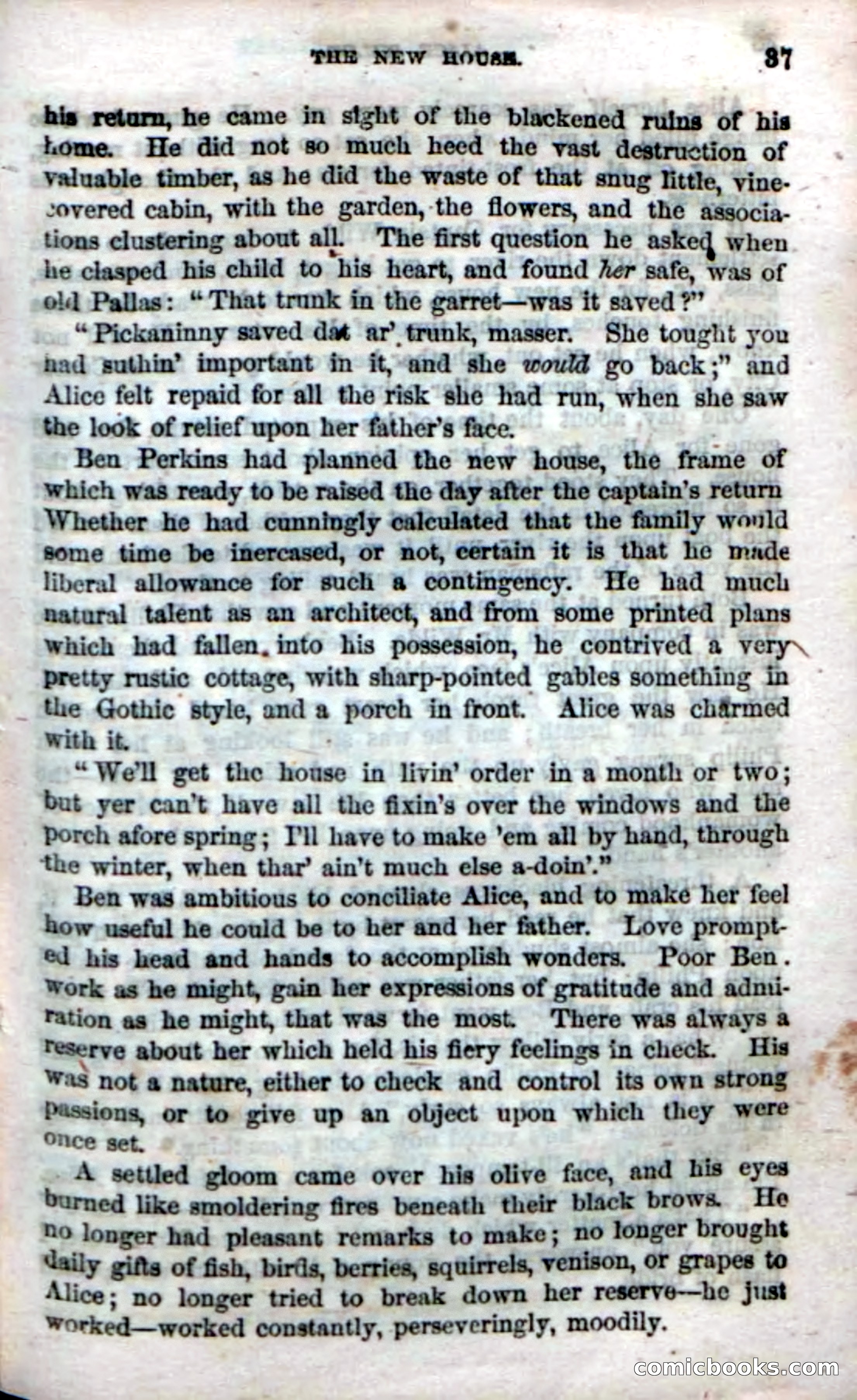 THE NEW HOUSE. 37

his return, he came in sight of the blackened ruins of his home. He did not so much heed the vast destruction of valuable timber, as he did the waste of that snug little, vine-covered cabin, with the garden, the flowers, and the associations clustering about all. The first question he asked when he clasped his child to his heart, and found her safe, was of old Pallas: "That trunk in the garret—was it saved?"

"Pickaninny saved dat ar' trunk, masser. She tought you had suthin' important in it, and she would go back;" and Alice felt repaid for all the risk she had run, when she saw the look of relief upon her father's face.

Ben Perkins had planned the new house, the frame of which was ready to be raised the day after the captain's return Whether he had cunningly calculated that the family would some time be inercased, or not, certain it is that he made liberal allowance for such a contingency. He had much natural talent as an architect, and from some printed plans which had fallen into his possession, he contrived a very pretty rustic cottage, with sharp-pointed gables something in the Gothic style, and a porch in front. Alice was charmed with it.

"We'll get the house in livin' order in a month or two; but yer can't have all the fixin's over the windows and the porch afore spring; I'll have to make 'em all by hand, through the winter, when thar' ain't much else a-doin'."

Ben was ambitious to conciliate Alice, and to make her feel how useful he could be to her and her father. Love prompted his head and hands to accomplish wonders. Poor Ben. work as he might, gain her expressions of gratitude and admiration as he might, that was the most. There was always a reserve about her which held his fiery feelings in check. His was not a nature, either to check and control its own strong passions, or to give up an object upon which they were once set.

A settled gloom came over his olive face, and his eyes burned like smoldering fires beneath their black brows. He no longer had pleasant remarks to make; no longer brought daily gifts of fish, birds, berries, squirrels, venison, or grapes to Alice; no longer tried to break down her reserve—he just worked—worked constantly, perseveringly, moodily.

comicbooks.com